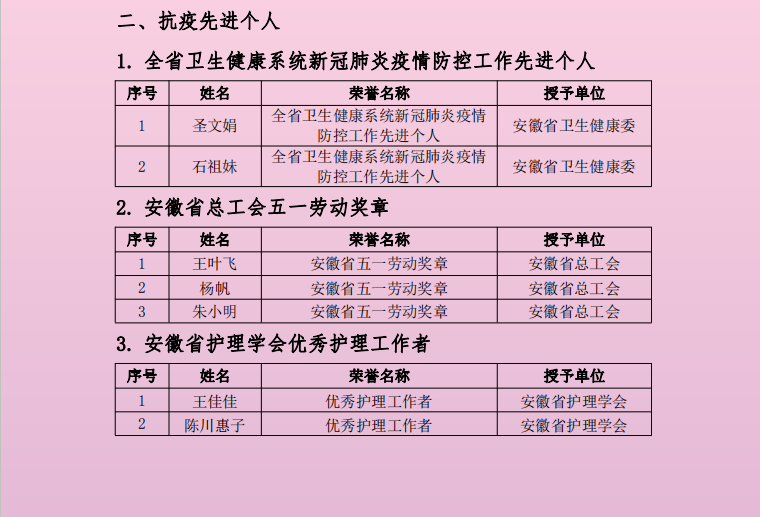 二、抗疫先进个人

1. 全省卫生健康系统新冠肺炎疫情防控工作先进个人

| 序号 | 姓名 | 荣誉名称 | 授予单位 |
|---|---|---|---|
| 1 | 圣文娟 | 全省卫生健康系统新冠肺炎疫情防控工作先进个人 | 安徽省卫生健康委 |
| 2 | 石祖妹 | 全省卫生健康系统新冠肺炎疫情防控工作先进个人 | 安徽省卫生健康委 |

2. 安徽省总工会五一劳动奖章

| 序号 | 姓名 | 荣誉名称 | 授予单位 |
|---|---|---|---|
| 1 | 王叶飞 | 安徽省五一劳动奖章 | 安徽省总工会 |
| 2 | 杨帆 | 安徽省五一劳动奖章 | 安徽省总工会 |
| 3 | 朱小明 | 安徽省五一劳动奖章 | 安徽省总工会 |

3. 安徽省护理学会优秀护理工作者

| 序号 | 姓名 | 荣誉名称 | 授予单位 |
|---|---|---|---|
| 1 | 王佳佳 | 优秀护理工作者 | 安徽省护理学会 |
| 2 | 陈川惠子 | 优秀护理工作者 | 安徽省护理学会 |